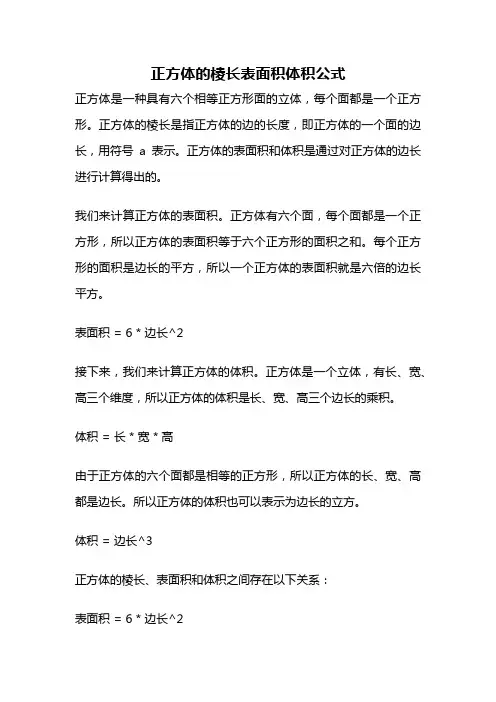 正方体的棱长表面积体积公式

正方体是一种具有六个相等正方形面的立体，每个面都是一个正方形。正方体的棱长是指正方体的边的长度，即正方体的一个面的边长，用符号 a 表示。正方体的表面积和体积是通过对正方体的边长进行计算得出的。

我们来计算正方体的表面积。正方体有六个面，每个面都是一个正方形，所以正方体的表面积等于六个正方形的面积之和。每个正方形的面积是边长的平方，所以一个正方体的表面积就是六倍的边长平方。

表面积 = 6 * 边长^2

接下来，我们来计算正方体的体积。正方体是一个立体，有长、宽、高三个维度，所以正方体的体积是长、宽、高三个边长的乘积。

体积 = 长 * 宽 * 高

由于正方体的六个面都是相等的正方形，所以正方体的长、宽、高都是边长。所以正方体的体积也可以表示为边长的立方。

体积 = 边长^3

正方体的棱长、表面积和体积之间存在以下关系：

表面积 = 6 * 边长^2